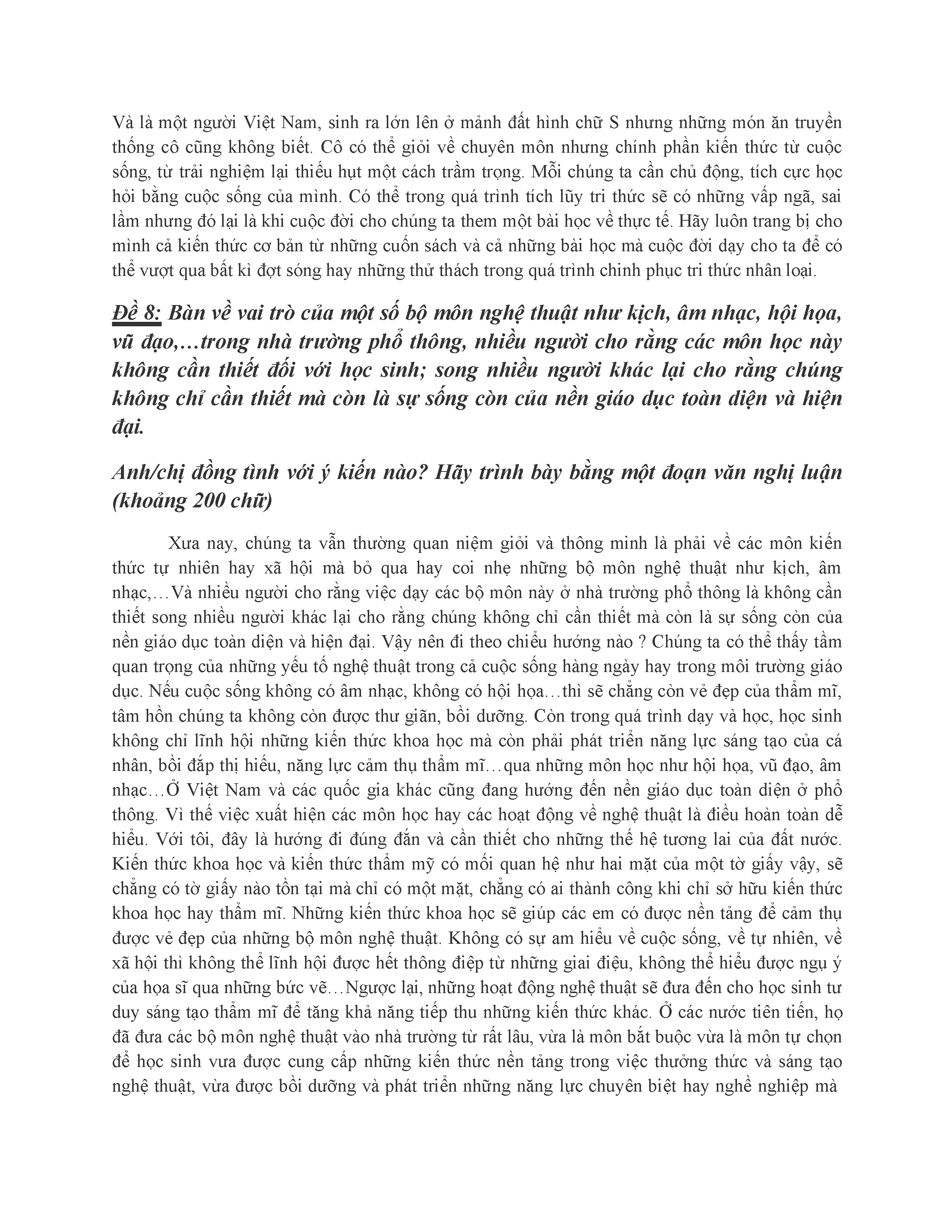 Và là một người Việt Nam, sinh ra lớn lên ở mảnh đất hình chữ S nhưng những món ăn truyền thống cô cũng không biết. Cô có thể giỏi về chuyên môn nhưng chính phần kiến thức từ cuộc sống, từ trải nghiệm lại thiếu hụt một cách trầm trọng. Mỗi chúng ta cần chủ động, tích cực học hỏi bằng cuộc sống của mình. Có thể trong quá trình tích lũy tri thức sẽ có những vấp ngã, sai lầm nhưng đó lại là khi cuộc đời cho chúng ta them một bài học về thực tế. Hãy luôn trang bị cho mình cả kiến thức cơ bản từ những cuốn sách và cả những bài học mà cuộc đời dạy cho ta để có thể vượt qua bất kì đợt sóng hay những thử thách trong quá trình chinh phục tri thức nhân loại.

Đề 8: Bàn về vai trò của một số bộ môn nghệ thuật như kịch, âm nhạc, hội họa, vũ đạo,…trong nhà trường phổ thông, nhiều người cho rằng các môn học này không cần thiết đối với học sinh; song nhiều người khác lại cho rằng chúng không chỉ cần thiết mà còn là sự sống còn của nền giáo dục toàn diện và hiện đại.

Anh/chị đồng tình với ý kiến nào? Hãy trình bày bằng một đoạn văn nghị luận (khoảng 200 chữ)

Xưa nay, chúng ta vẫn thường quan niệm giỏi và thông minh là phải về các môn kiến thức tự nhiên hay xã hội mà bỏ qua hay coi nhẹ những bộ môn nghệ thuật như kịch, âm nhạc,…Và nhiều người cho rằng việc dạy các bộ môn này ở nhà trường phổ thông là không cần thiết song nhiều người khác lại cho rằng chúng không chỉ cần thiết mà còn là sự sống còn của nền giáo dục toàn diện và hiện đại. Vậy nên đi theo chiều hướng nào ? Chúng ta có thể thấy tầm quan trọng của những yếu tố nghệ thuật trong cả cuộc sống hàng ngày hay trong môi trường giáo dục. Nếu cuộc sống không có âm nhạc, không có hội họa…thì sẽ chẳng còn vẻ đẹp của thẩm mĩ, tâm hồn chúng ta không còn được thư giãn, bồi dưỡng. Còn trong quá trình dạy và học, học sinh không chỉ lĩnh hội những kiến thức khoa học mà còn phải phát triển năng lực sáng tạo của cá nhân, bồi đắp thị hiếu, năng lực cảm thụ thẩm mĩ…qua những môn học như hội họa, vũ đạo, âm nhạc…Ở Việt Nam và các quốc gia khác cũng đang hướng đến nền giáo dục toàn diện ở phổ thông. Vì thế việc xuất hiện các môn học hay các hoạt động về nghệ thuật là điều hoàn toàn dễ hiểu. Với tôi, đây là hướng đi đúng đắn và cần thiết cho những thế hệ tương lai của đất nước. Kiến thức khoa học và kiến thức thẩm mỹ có mối quan hệ như hai mặt của một tờ giấy vậy, sẽ chẳng có tờ giấy nào tồn tại mà chỉ có một mặt, chẳng có ai thành công khi chỉ sở hữu kiến thức khoa học hay thẩm mĩ. Những kiến thức khoa học sẽ giúp các em có được nền tảng để cảm thụ được vẻ đẹp của những bộ môn nghệ thuật. Không có sự am hiểu về cuộc sống, về tự nhiên, về xã hội thì không thể lĩnh hội được hết thông điệp từ những giai điệu, không thể hiểu được ngụ ý của họa sĩ qua những bức vẽ…Ngược lại, những hoạt động nghệ thuật sẽ đưa đến cho học sinh tư duy sáng tạo thẩm mĩ để tăng khả năng tiếp thu những kiến thức khác. Ở các nước tiên tiến, họ đã đưa các bộ môn nghệ thuật vào nhà trường từ rất lâu, vừa là môn bắt buộc vừa là môn tự chọn để học sinh vưa được cung cấp những kiến thức nền tảng trong việc thưởng thức và sáng tạo nghệ thuật, vừa được bồi dưỡng và phát triển những năng lực chuyên biệt hay nghề nghiệp mà